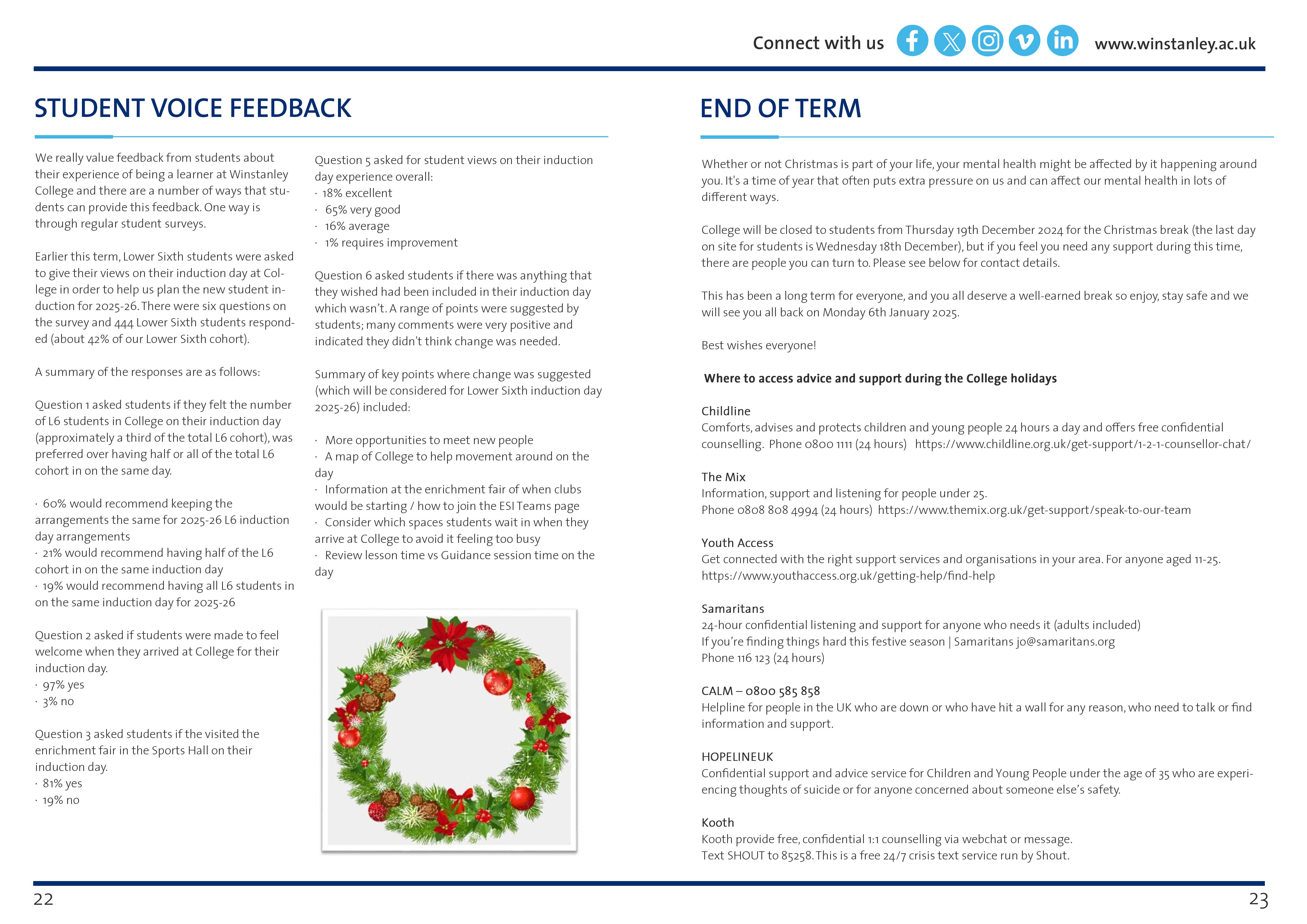 Connect with us www.winstanley.ac.uk

STUDENT VOICE FEEDBACK

We really value feedback from students about their experience of being a learner at Winstanley College and there are a number of ways that students can provide this feedback. One way is through regular student surveys.

Earlier this term, Lower Sixth students were asked to give their views on their induction day at College in order to help us plan the new student induction for 2025-26. There were six questions on the survey and 444 Lower Sixth students responded (about 42% of our Lower Sixth cohort).

A summary of the responses are as follows:

Question 1 asked students if they felt the number of L6 students in College on their induction day (approximately a third of the total L6 cohort), was preferred over having half or all of the total L6 cohort in on the same day.

· 60% would recommend keeping the arrangements the same for 2025-26 L6 induction day arrangements
· 21% would recommend having half of the L6 cohort in on the same induction day
· 19% would recommend having all L6 students in on the same induction day for 2025-26

Question 2 asked if students were made to feel welcome when they arrived at College for their induction day.
· 97% yes
· 3% no

Question 3 asked students if the visited the enrichment fair in the Sports Hall on their induction day.
· 81% yes
· 19% no

Question 5 asked for student views on their induction day experience overall:
· 18% excellent
· 65% very good
· 16% average
· 1% requires improvement

Question 6 asked students if there was anything that they wished had been included in their induction day which wasn't. A range of points were suggested by students; many comments were very positive and indicated they didn't think change was needed.

Summary of key points where change was suggested (which will be considered for Lower Sixth induction day 2025-26) included:

· More opportunities to meet new people
· A map of College to help movement around on the day
· Information at the enrichment fair of when clubs would be starting / how to join the ESI Teams page
· Consider which spaces students wait in when they arrive at College to avoid it feeling too busy
· Review lesson time vs Guidance session time on the day

END OF TERM

Whether or not Christmas is part of your life, your mental health might be affected by it happening around you. It's a time of year that often puts extra pressure on us and can affect our mental health in lots of different ways.

College will be closed to students from Thursday 19th December 2024 for the Christmas break (the last day on site for students is Wednesday 18th December), but if you feel you need any support during this time, there are people you can turn to. Please see below for contact details.

This has been a long term for everyone, and you all deserve a well-earned break so enjoy, stay safe and we will see you all back on Monday 6th January 2025.

Best wishes everyone!

Where to access advice and support during the College holidays

Childline
Comforts, advises and protects children and young people 24 hours a day and offers free confidential counselling. Phone 0800 1111 (24 hours) https://www.childline.org.uk/get-support/1-2-1-counsellor-chat/

The Mix
Information, support and listening for people under 25.
Phone 0808 808 4994 (24 hours) https://www.themix.org.uk/get-support/speak-to-our-team

Youth Access
Get connected with the right support services and organisations in your area. For anyone aged 11-25.
https://www.youthaccess.org.uk/getting-help/find-help

Samaritans
24-hour confidential listening and support for anyone who needs it (adults included)
If you're finding things hard this festive season | Samaritans jo@samaritans.org
Phone 116 123 (24 hours)

CALM – 0800 585 858
Helpline for people in the UK who are down or who have hit a wall for any reason, who need to talk or find information and support.

HOPELINEUK
Confidential support and advice service for Children and Young People under the age of 35 who are experiencing thoughts of suicide or for anyone concerned about someone else's safety.

Kooth
Kooth provide free, confidential 1:1 counselling via webchat or message.
Text SHOUT to 85258. This is a free 24/7 crisis text service run by Shout.

22

23